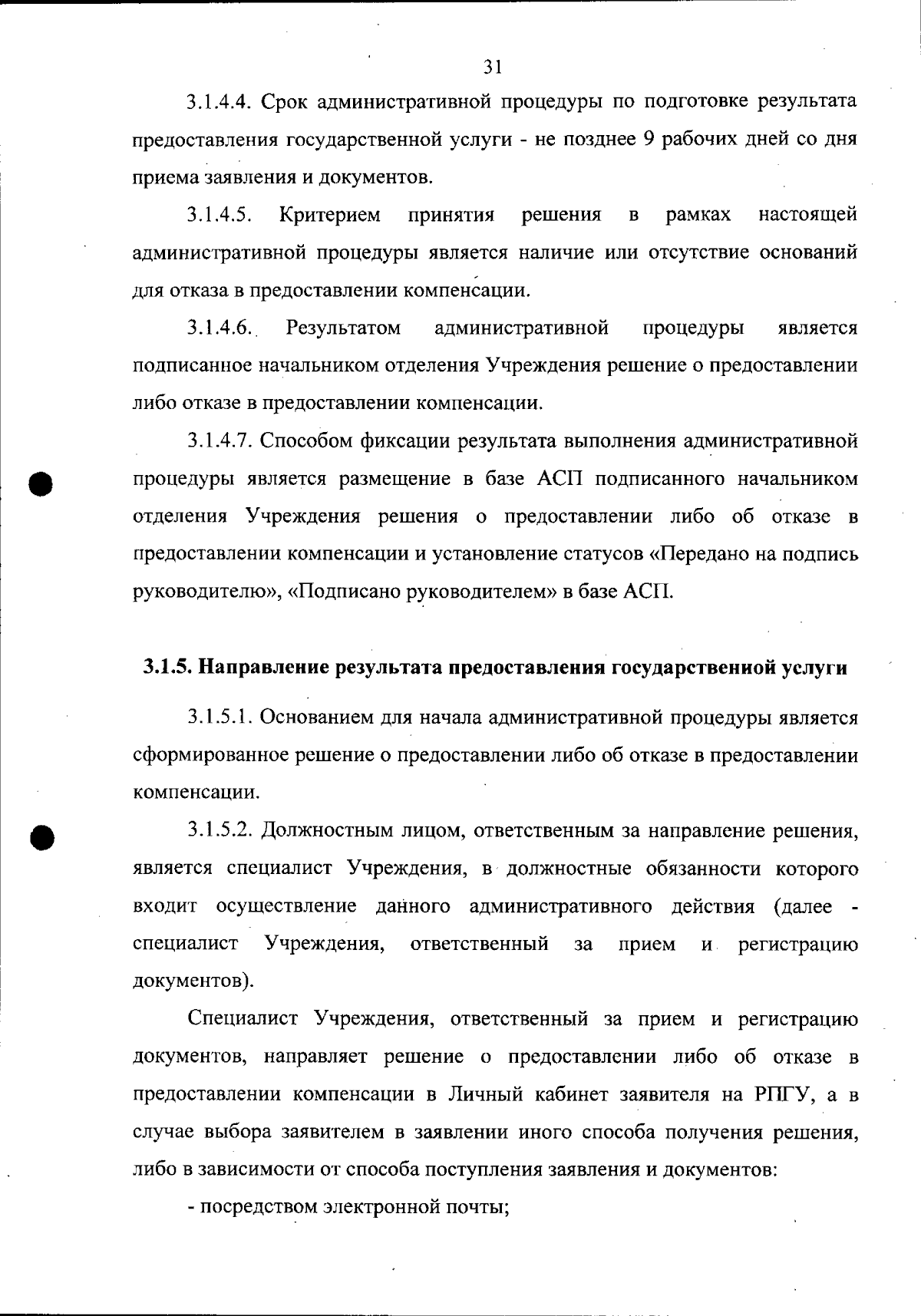 31

3.1.4.4. Срок административной процедуры по подготовке результата предоставления государственной услуги - не позднее 9 рабочих дней со дня приема заявления и документов.

3.1.4.5. Критерием принятия решения в рамках настоящей административной процедуры является наличие или отсутствие оснований для отказа в предоставлении компенсации.

3.1.4.6. Результатом административной процедуры является подписанное начальником отделения Учреждения решение о предоставлении либо отказе в предоставлении компенсации.

3.1.4.7. Способом фиксации результата выполнения административной процедуры является размещение в базе АСП подписанного начальником отделения Учреждения решения о предоставлении либо об отказе в предоставлении компенсации и установление статусов «Передано на подпись руководителю», «Подписано руководителем» в базе АСП.

3.1.5. Направление результата предоставления государственной услуги

3.1.5.1. Основанием для начала административной процедуры является сформированное решение о предоставлении либо об отказе в предоставлении компенсации.

3.1.5.2. Должностным лицом, ответственным за направление решения, является специалист Учреждения, в должностные обязанности которого входит осуществление данного административного действия (далее - специалист Учреждения, ответственный за прием и регистрацию документов).

Специалист Учреждения, ответственный за прием и регистрацию документов, направляет решение о предоставлении либо об отказе в предоставлении компенсации в Личный кабинет заявителя на РПГУ, а в случае выбора заявителем в заявлении иного способа получения решения, либо в зависимости от способа поступления заявления и документов:

- посредством электронной почты;